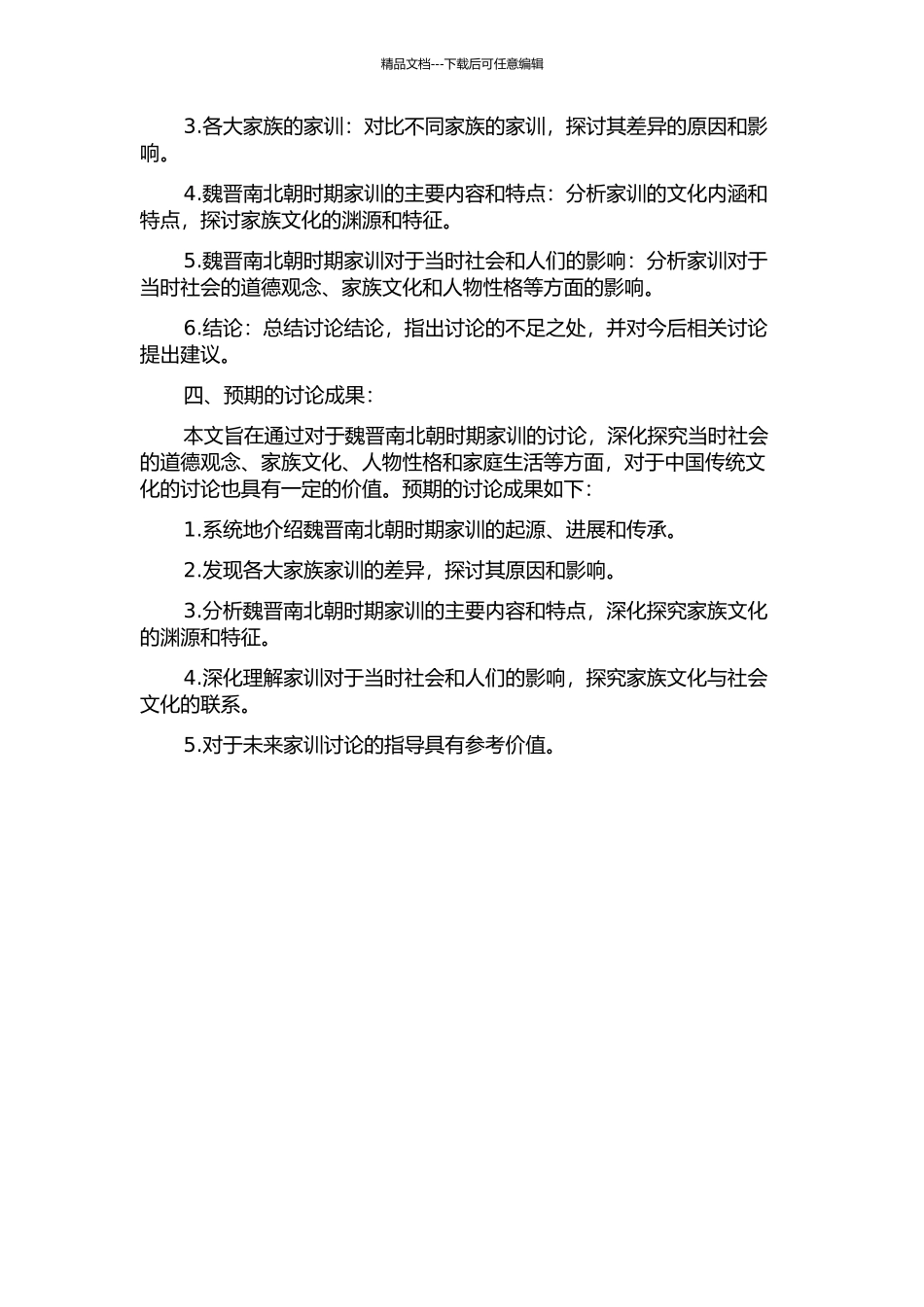 精品文档---下载后可任意编辑

3.各大家族的家训：对比不同家族的家训，探讨其差异的原因和影响。

4.魏晋南北朝时期家训的主要内容和特点：分析家训的文化内涵和特点，探讨家族文化的渊源和特征。

5.魏晋南北朝时期家训对于当时社会和人们的影响：分析家训对于当时社会的道德观念、家族文化和人物性格等方面的影响。

6.结论：总结讨论结论，指出讨论的不足之处，并对今后相关讨论提出建议。

四、预期的讨论成果：

本文旨在通过对于魏晋南北朝时期家训的讨论，深化探究当时社会的道德观念、家族文化、人物性格和家庭生活等方面，对于中国传统文化的讨论也具有一定的价值。预期的讨论成果如下：

1.系统地介绍魏晋南北朝时期家训的起源、进展和传承。

2.发现各大家族家训的差异，探讨其原因和影响。

3.分析魏晋南北朝时期家训的主要内容和特点，深化探究家族文化的渊源和特征。

4.深化理解家训对于当时社会和人们的影响，探究家族文化与社会文化的联系。

5.对于未来家训讨论的指导具有参考价值。